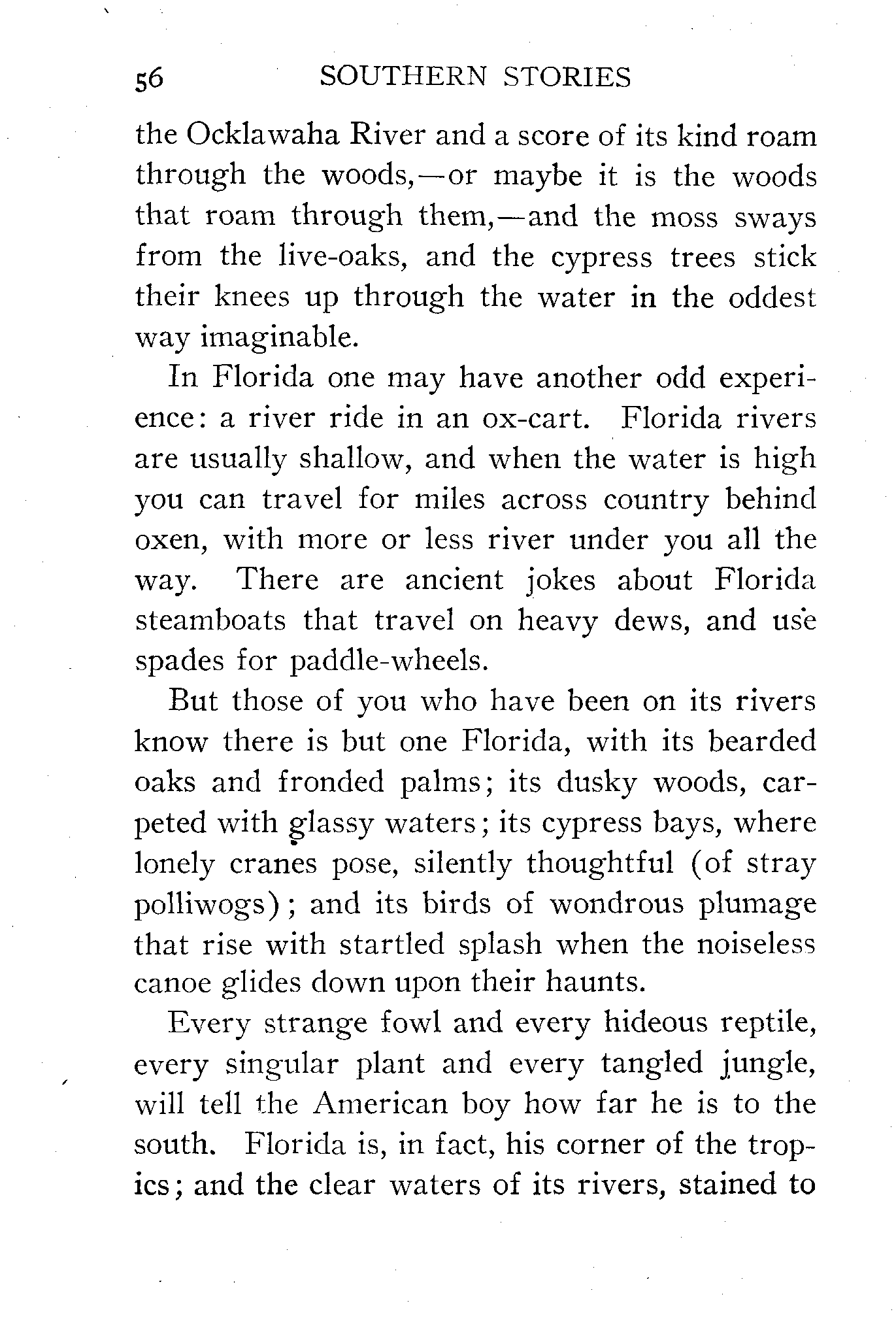 56 SOUTHERN STORIES

the Ocklawaha River and a score of its kind roam through the woods,—or maybe it is the woods that roam through them,—and the moss sways from the live-oaks, and the cypress trees stick their knees up through the water in the oddest way imaginable.

In Florida one may have another odd experience: a river ride in an ox-cart. Florida rivers are usually shallow, and when the water is high you can travel for miles across country behind oxen, with more or less river under you all the way. There are ancient jokes about Florida steamboats that travel on heavy dews, and use spades for paddle-wheels.

But those of you who have been on its rivers know there is but one Florida, with its bearded oaks and fronded palms; its dusky woods, carpeted with glassy waters; its cypress bays, where lonely cranes pose, silently thoughtful (of stray polliwogs); and its birds of wondrous plumage that rise with startled splash when the noiseless canoe glides down upon their haunts.

Every strange fowl and every hideous reptile, every singular plant and every tangled jungle, will tell the American boy how far he is to the south. Florida is, in fact, his corner of the tropics; and the clear waters of its rivers, stained to